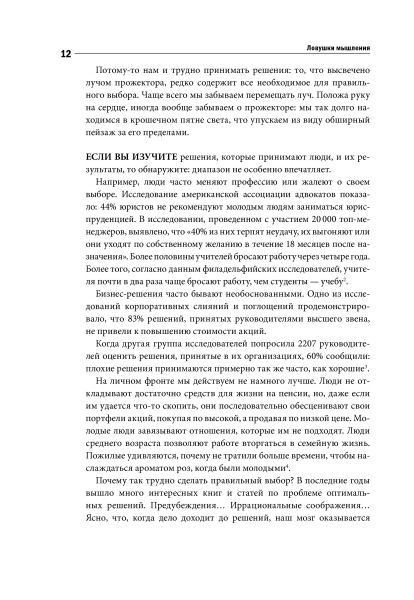 12

Ловушки мышления

Потому-то нам и трудно принимать решения: то, что высвечено лучом прожектора, редко содержит все необходимое для правильного выбора. Чаще всего мы забываем перемещать луч. Положа руку на сердце, иногда вообще забываем о прожекторе: мы так долго находимся в крошечном пятне света, что упускаем из виду обширный пейзаж за его пределами.

ЕСЛИ ВЫ ИЗУЧИТЕ решения, которые принимают люди, и их результаты, то обнаружите: диапазон не особенно впечатляет.

Например, люди часто меняют профессию или жалеют о своем выборе. Исследование американской ассоциации адвокатов показало: 44% юристов не рекомендуют молодым людям заниматься юриспруденцией. В исследовании, проведенном с участием 20 000 топ-менеджеров, выявлено, что «40% из них терпят неудачу, их выгоняют или они уходят по собственному желанию в течение 18 месяцев после назначения». Более половины учителей бросают работу через четыре года. Более того, согласно данным филадельфийских исследователей, учителя почти в два раза чаще бросают работу, чем студенты — учебу$^2$.

Бизнес-решения часто бывают необоснованными. Одно из исследований корпоративных слияний и поглощений продемонстрировало, что 83% решений, принятых руководителями высшего звена, не привели к повышению стоимости акций.

Когда другая группа исследователей попросила 2207 руководителей оценить решения, принятые в их организациях, 60% сообщили: плохие решения принимаются примерно так же часто, как хорошие$^3$.

На личном фронте мы действуем не намного лучше. Люди не откладывают достаточно средств для жизни на пенсии, но, даже если им удается что-то скопить, они последовательно обесценивают свои портфели акций, покупая по высокой, а продавая по низкой цене. Молодые люди завязывают отношения, которые им не подходят. Люди среднего возраста позволяют работе вторгаться в семейную жизнь. Пожилые удивляются, почему не тратили больше времени, чтобы наслаждаться ароматом роз, когда были молодыми$^4$.

Почему так трудно сделать правильный выбор? В последние годы вышло много интересных книг и статей по проблеме оптимальных решений. Предубеждения… Иррациональные соображения… Ясно, что, когда дело доходит до решений, наш мозг оказывается